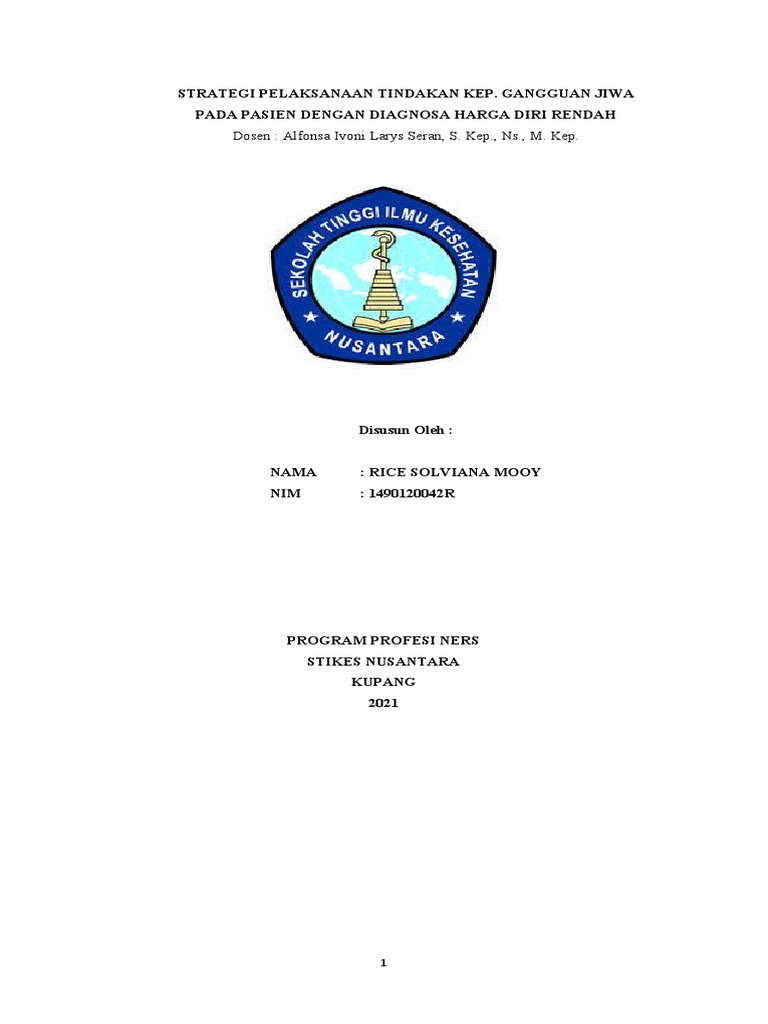 STRATEGI PELAKSANAAN TINDAKAN KEP. GANGGUAN JIWA
PADA PASIEN DENGAN DIAGNOSA HARGA DIRI RENDAH
Dosen : Alfonsa Ivoni Larys Seran, S. Kep., Ns., M. Kep.

SEKOLAH TINGGI ILMU KESEHATAN
NUSANTARA

Disusun Oleh :

NAMA : RICE SOLVIANA MOOY
NIM : 1490120042R

PROGRAM PROFESI NERS
STIKES NUSANTARA
KUPANG
2021

1